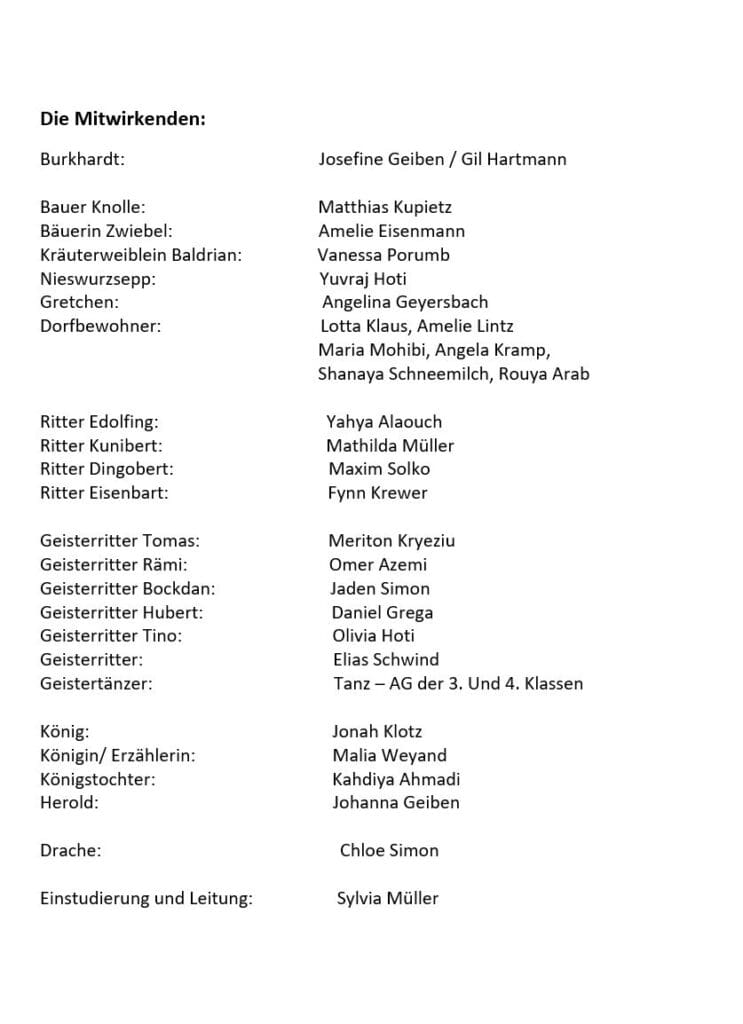 **Die Mitwirkenden:**

Burkhardt: Josefine Geiben / Gil Hartmann

Bauer Knolle: Matthias Kupietz
Bäuerin Zwiebel: Amelie Eisenmann
Kräuterweiblein Baldrian: Vanessa Porumb
Nieswurzsepp: Yuvraj Hoti
Gretchen: Angelina Geyersbach
Dorfbewohner: Lotta Klaus, Amelie Lintz
Maria Mohibi, Angela Kramp,
Shanaya Schneemilch, Rouya Arab

Ritter Edolfing: Yahya Alaouch
Ritter Kunibert: Mathilda Müller
Ritter Dingobert: Maxim Solko
Ritter Eisenbart: Fynn Krewer

Geisterritter Tomas: Meriton Kryeziu
Geisterritter Rämi: Omer Azemi
Geisterritter Bockdan: Jaden Simon
Geisterritter Hubert: Daniel Grega
Geisterritter Tino: Olivia Hoti
Geisterritter: Elias Schwind
Geistertänzer: Tanz – AG der 3. Und 4. Klassen

König: Jonah Klotz
Königin/ Erzählerin: Malia Weyand
Königstochter: Kahdiya Ahmadi
Herold: Johanna Geiben

Drache: Chloe Simon

Einstudierung und Leitung: Sylvia Müller